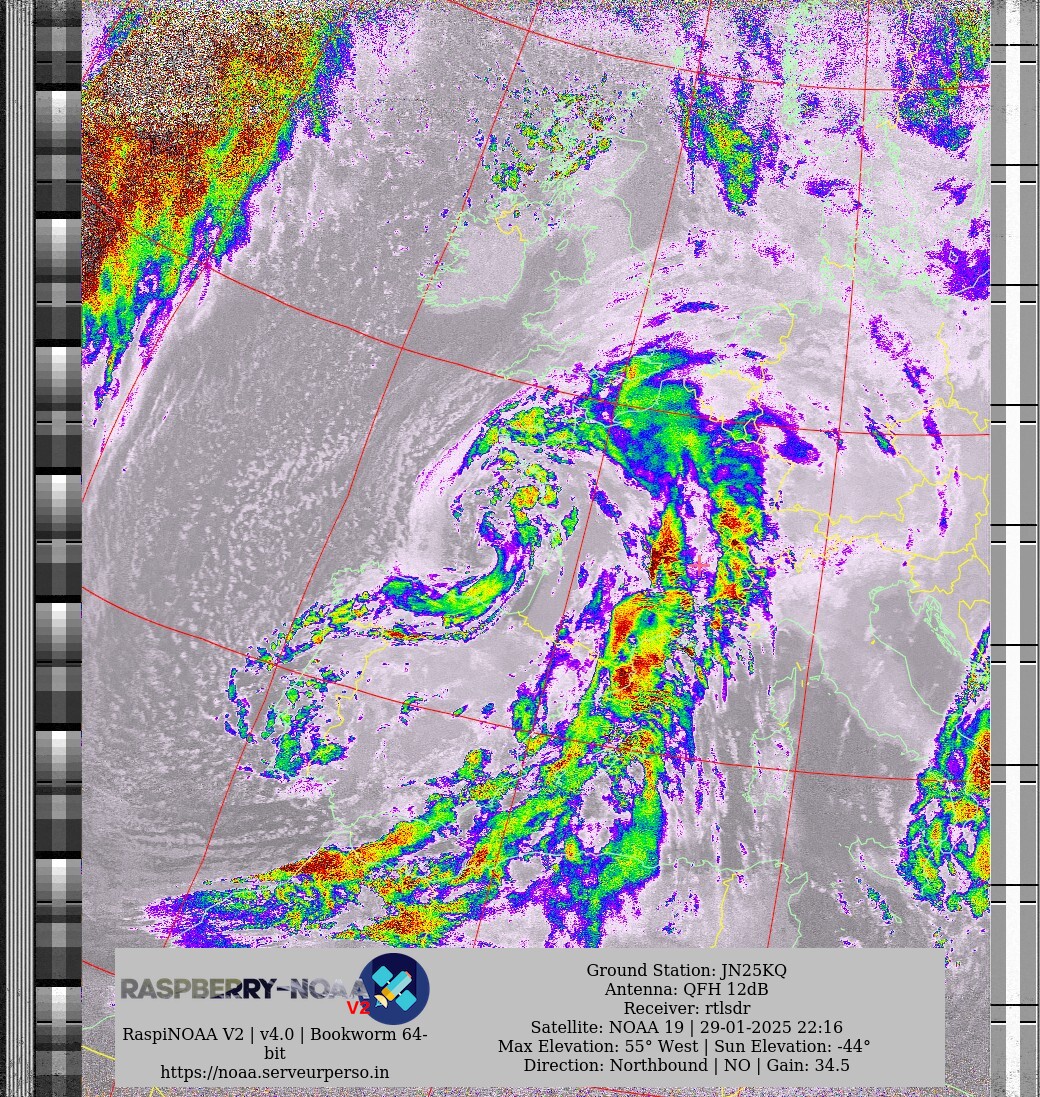 RASPBERRY-NOAA V2

RaspiNOAA V2 | v4.0 | Bookworm 64-bit
https://noaa.serveurperso.in

Ground Station: JN25KQ
Antenna: QFH 12dB
Receiver: rtlsdr
Satellite: NOAA 19 | 29-01-2025 22:16
Max Elevation: 55° West | Sun Elevation: -44°
Direction: Northbound | NO | Gain: 34.5